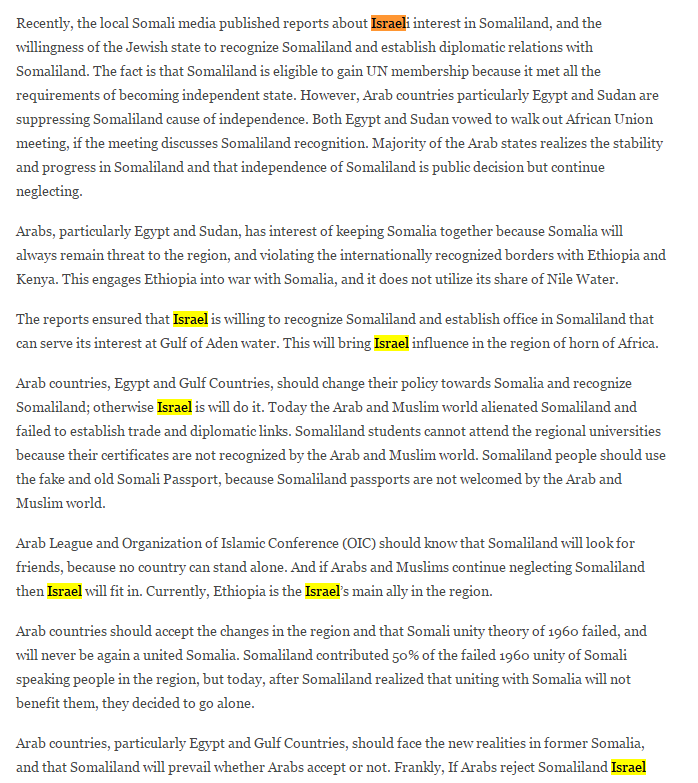 Recently, the local Somali media published reports about Israeli interest in Somaliland, and the willingness of the Jewish state to recognize Somaliland and establish diplomatic relations with Somaliland. The fact is that Somaliland is eligible to gain UN membership because it met all the requirements of becoming independent state. However, Arab countries particularly Egypt and Sudan are suppressing Somaliland cause of independence. Both Egypt and Sudan vowed to walk out African Union meeting, if the meeting discusses Somaliland recognition. Majority of the Arab states realizes the stability and progress in Somaliland and that independence of Somaliland is public decision but continue neglecting.

Arabs, particularly Egypt and Sudan, has interest of keeping Somalia together because Somalia will always remain threat to the region, and violating the internationally recognized borders with Ethiopia and Kenya. This engages Ethiopia into war with Somalia, and it does not utilize its share of Nile Water.

The reports ensured that Israel is willing to recognize Somaliland and establish office in Somaliland that can serve its interest at Gulf of Aden water. This will bring Israel influence in the region of horn of Africa.

Arab countries, Egypt and Gulf Countries, should change their policy towards Somalia and recognize Somaliland; otherwise Israel is will do it. Today the Arab and Muslim world alienated Somaliland and failed to establish trade and diplomatic links. Somaliland students cannot attend the regional universities because their certificates are not recognized by the Arab and Muslim world. Somaliland people should use the fake and old Somali Passport, because Somaliland passports are not welcomed by the Arab and Muslim world.

Arab League and Organization of Islamic Conference (OIC) should know that Somaliland will look for friends, because no country can stand alone. And if Arabs and Muslims continue neglecting Somaliland then Israel will fit in. Currently, Ethiopia is the Israel's main ally in the region.

Arab countries should accept the changes in the region and that Somali unity theory of 1960 failed, and will never be again a united Somalia. Somaliland contributed 50% of the failed 1960 unity of Somali speaking people in the region, but today, after Somaliland realized that uniting with Somalia will not benefit them, they decided to go alone.

Arab countries, particularly Egypt and Gulf Countries, should face the new realities in former Somalia, and that Somaliland will prevail whether Arabs accept or not. Frankly, If Arabs reject Somaliland Israel